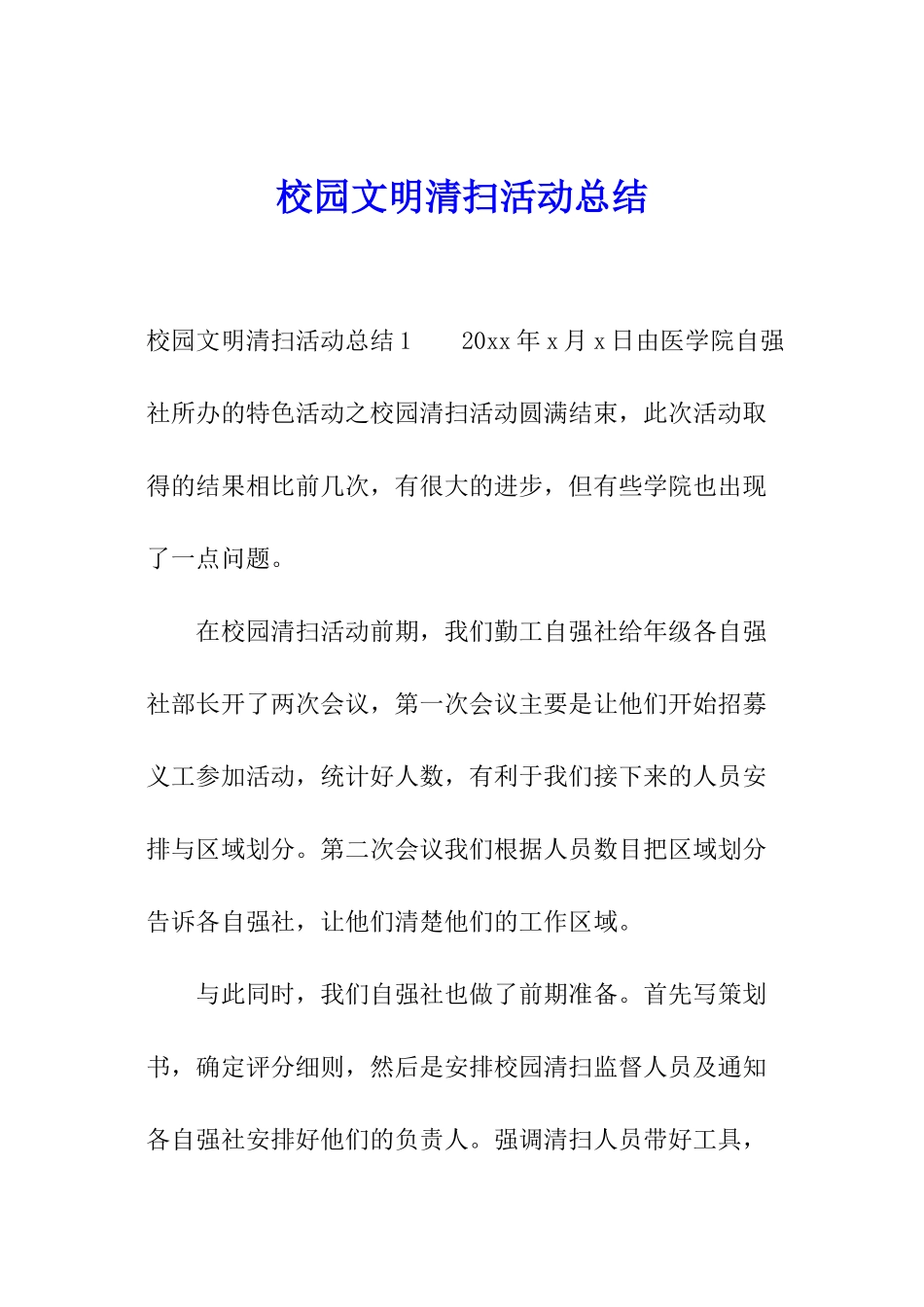 校园文明清扫活动总结

校园文明清扫活动总结1　　20xx年x月x日由医学院自强社所办的特色活动之校园清扫活动圆满结束，此次活动取得的结果相比前几次，有很大的进步，但有些学院也出现了一点问题。

在校园清扫活动前期，我们勤工自强社给年级各自强社部长开了两次会议，第一次会议主要是让他们开始招募义工参加活动，统计好人数，有利于我们接下来的人员安排与区域划分。第二次会议我们根据人员数目把区域划分告诉各自强社，让他们清楚他们的工作区域。

与此同时，我们自强社也做了前期准备。首先写策划书，确定评分细则，然后是安排校园清扫监督人员及通知各自强社安排好他们的负责人。强调清扫人员带好工具，